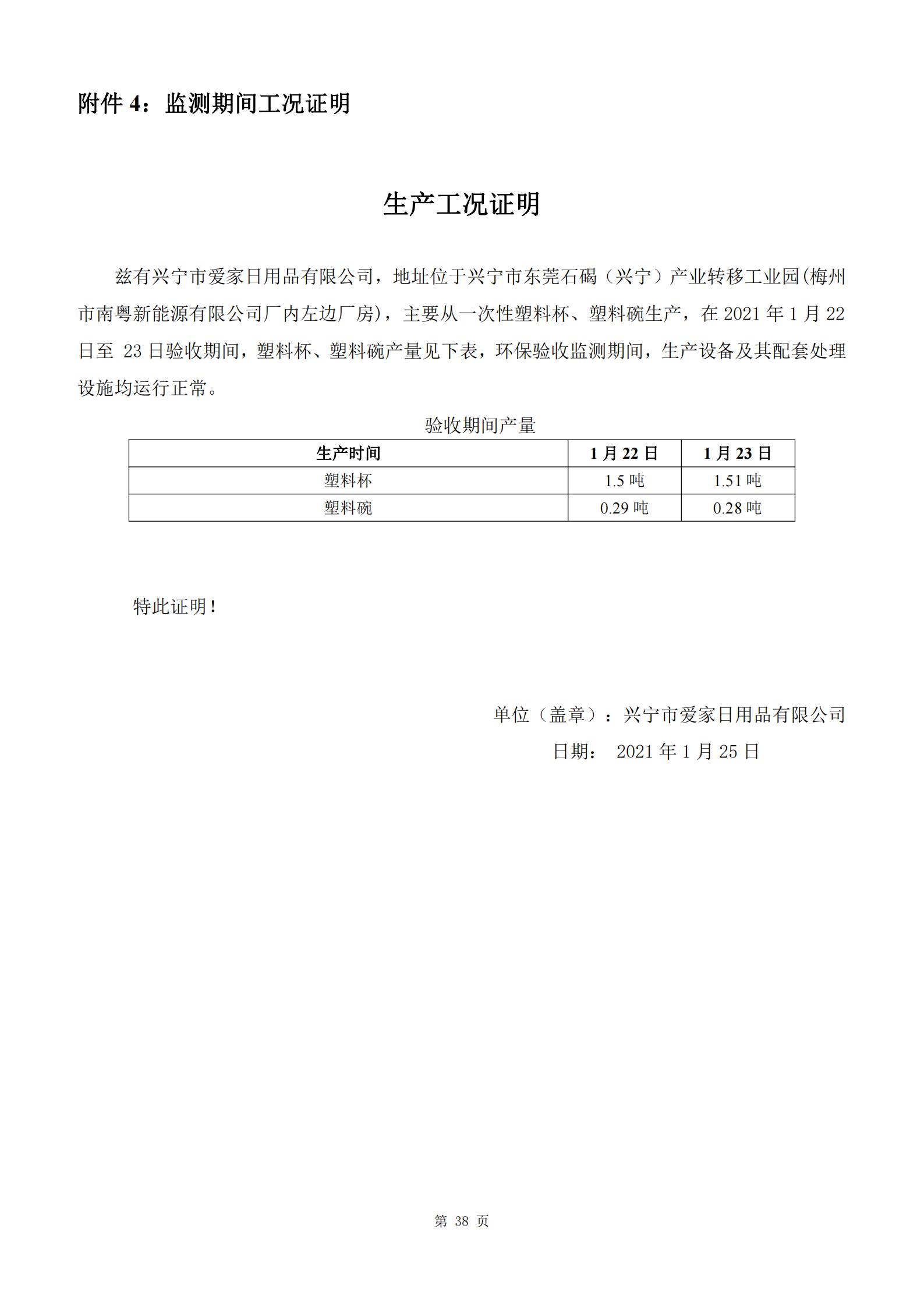 附件 4：监测期间工况证明

生产工况证明

兹有兴宁市爱家日用品有限公司，地址位于兴宁市东莞石碣（兴宁）产业转移工业园(梅州市南粤新能源有限公司厂内左边厂房)，主要从一次性塑料杯、塑料碗生产，在 2021 年 1 月 22 日至 23 日验收期间，塑料杯、塑料碗产量见下表，环保验收监测期间，生产设备及其配套处理设施均运行正常。

验收期间产量

| 生产时间 | 1 月 22 日 | 1 月 23 日 |
|---|---|---|
| 塑料杯 | 1.5 吨 | 1.51 吨 |
| 塑料碗 | 0.29 吨 | 0.28 吨 |

特此证明！

单位（盖章）：兴宁市爱家日用品有限公司
日期： 2021 年 1 月 25 日

第 38 页